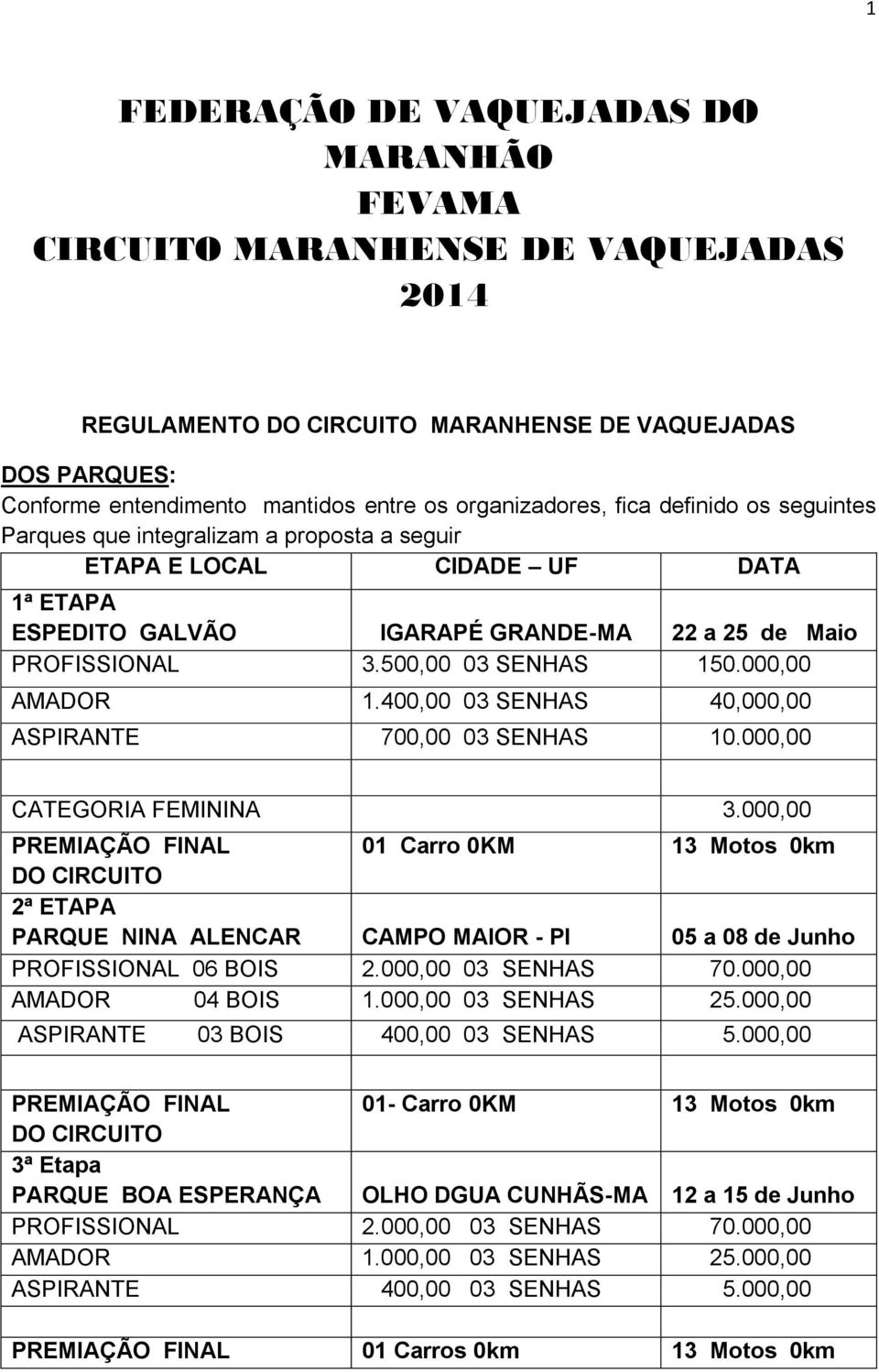 1

FEDERAÇÃO DE VAQUEJADAS DO MARANHÃO
FEVAMA
CIRCUITO MARANHENSE DE VAQUEJADAS
2014

REGULAMENTO DO CIRCUITO MARANHENSE DE VAQUEJADAS

DOS PARQUES:
Conforme entendimento mantidos entre os organizadores, fica definido os seguintes Parques que integralizam a proposta a seguir

| ETAPA E LOCAL | CIDADE – UF | DATA |
|---|---|---|
| 1ª ETAPA ESPEDITO GALVÃO | IGARAPÉ GRANDE-MA | 22 a 25 de Maio |
| PROFISSIONAL | 3.500,00 03 SENHAS | 150.000,00 |
| AMADOR | 1.400,00 03 SENHAS | 40,000,00 |
| ASPIRANTE | 700,00 03 SENHAS | 10.000,00 |
| | | |
| CATEGORIA FEMININA | | 3.000,00 |
| PREMIAÇÃO FINAL DO CIRCUITO | 01 Carro 0KM | 13 Motos 0km |
| 2ª ETAPA PARQUE NINA ALENCAR | CAMPO MAIOR - PI | 05 a 08 de Junho |
| PROFISSIONAL 06 BOIS | 2.000,00 03 SENHAS | 70.000,00 |
| AMADOR 04 BOIS | 1.000,00 03 SENHAS | 25.000,00 |
| ASPIRANTE 03 BOIS | 400,00 03 SENHAS | 5.000,00 |
| | | |
| PREMIAÇÃO FINAL DO CIRCUITO | 01- Carro 0KM | 13 Motos 0km |
| 3ª Etapa PARQUE BOA ESPERANÇA | OLHO DGUA CUNHÃS-MA | 12 a 15 de Junho |
| PROFISSIONAL | 2.000,00 03 SENHAS | 70.000,00 |
| AMADOR | 1.000,00 03 SENHAS | 25.000,00 |
| ASPIRANTE | 400,00 03 SENHAS | 5.000,00 |
| | | |
| PREMIAÇÃO FINAL | 01 Carros 0km | 13 Motos 0km |